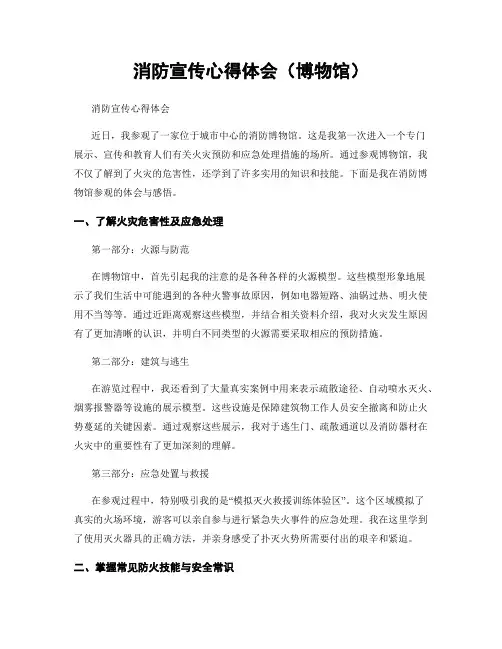 消防宣传心得体会（博物馆）

消防宣传心得体会

近日，我参观了一家位于城市中心的消防博物馆。这是我第一次进入一个专门展示、宣传和教育人们有关火灾预防和应急处理措施的场所。通过参观博物馆，我不仅了解到了火灾的危害性，还学到了许多实用的知识和技能。下面是我在消防博物馆参观的体会与感悟。

一、了解火灾危害性及应急处理

第一部分：火源与防范

在博物馆中，首先引起我的注意的是各种各样的火源模型。这些模型形象地展示了我们生活中可能遇到的各种火警事故原因，例如电器短路、油锅过热、明火使用不当等等。通过近距离观察这些模型，并结合相关资料介绍，我对火灾发生原因有了更加清晰的认识，并明白不同类型的火源需要采取相应的预防措施。

第二部分：建筑与逃生

在游览过程中，我还看到了大量真实案例中用来表示疏散途径、自动喷水灭火、烟雾报警器等设施的展示模型。这些设施是保障建筑物工作人员安全撤离和防止火势蔓延的关键因素。通过观察这些展示，我对于逃生门、疏散通道以及消防器材在火灾中的重要性有了更加深刻的理解。

第三部分：应急处置与救援

在参观过程中，特别吸引我的是“模拟灭火救援训练体验区”。这个区域模拟了真实的火场环境，游客可以亲自参与进行紧急失火事件的应急处理。我在这里学到了使用灭火器具的正确方法，并亲身感受了扑灭火势所需要付出的艰辛和紧迫。

二、掌握常见防火技能与安全常识